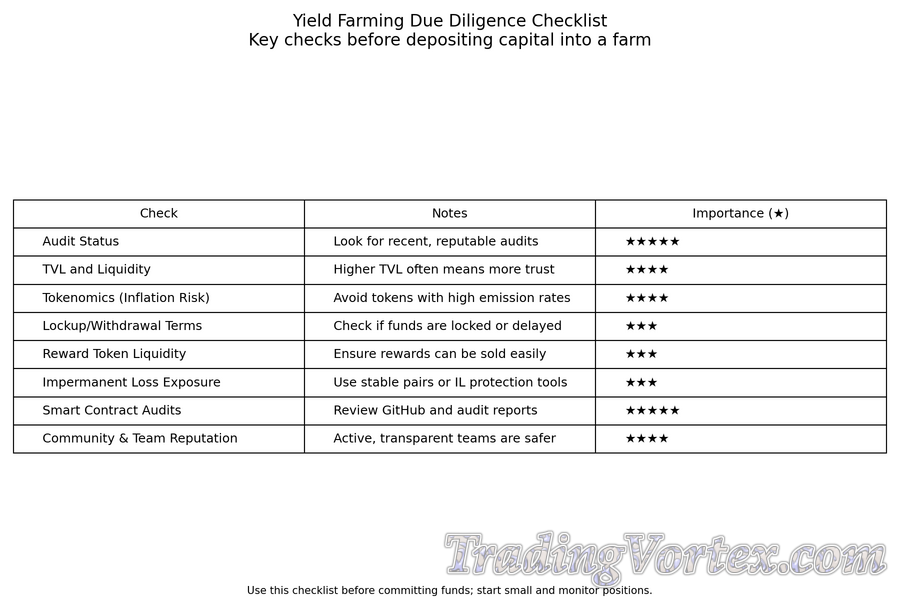 Yield Farming Due Diligence Checklist
Key checks before depositing capital into a farm

| Check | Notes | Importance (★) |
|---|---|---|
| Audit Status | Look for recent, reputable audits | ★★★★★ |
| TVL and Liquidity | Higher TVL often means more trust | ★★★★ |
| Tokenomics (Inflation Risk) | Avoid tokens with high emission rates | ★★★★ |
| Lockup/Withdrawal Terms | Check if funds are locked or delayed | ★★★ |
| Reward Token Liquidity | Ensure rewards can be sold easily | ★★★ |
| Impermanent Loss Exposure | Use stable pairs or IL protection tools | ★★★ |
| Smart Contract Audits | Review GitHub and audit reports | ★★★★★ |
| Community & Team Reputation | Active, transparent teams are safer | ★★★★ |

TradingVortex.com

Use this checklist before committing funds; start small and monitor positions.